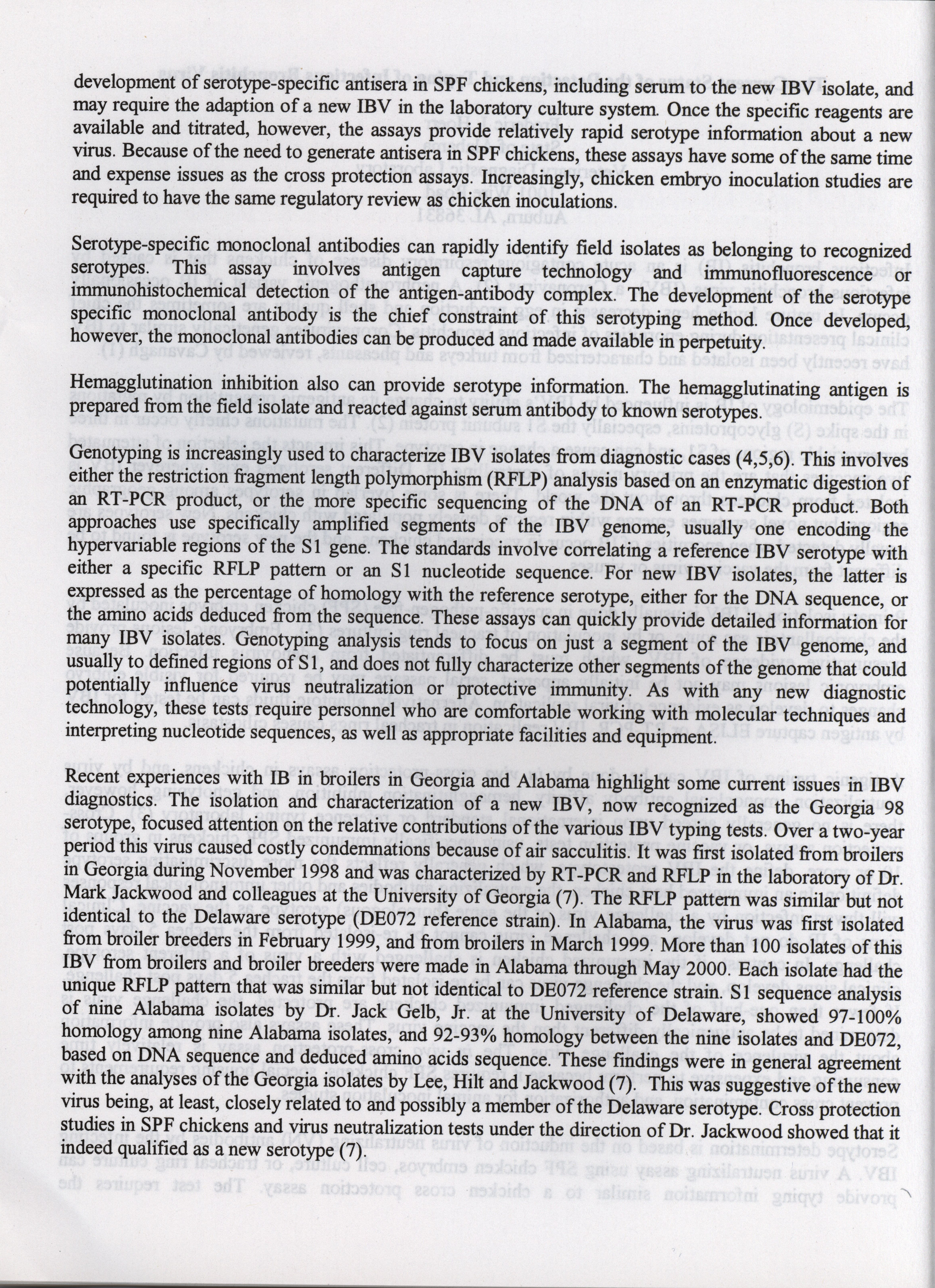 development of serotype-specific antisera in SPF chickens, including serum to the new IBV isolate, and may require the adaption of a new IBV in the laboratory culture system. Once the specific reagents are available and titrated, however, the assays provide relatively rapid serotype information about a new virus. Because of the need to generate antisera in SPF chickens, these assays have some of the same time and expense issues as the cross protection assays. Increasingly, chicken embryo inoculation studies are required to have the same regulatory review as chicken inoculations.

Serotype-specific monoclonal antibodies can rapidly identify field isolates as belonging to recognized serotypes. This assay involves antigen capture technology and immunofluorescence or immunohistochemical detection of the antigen-antibody complex. The development of the serotype specific monoclonal antibody is the chief constraint of this serotyping method. Once developed, however, the monoclonal antibodies can be produced and made available in perpetuity.

Hemagglutination inhibition also can provide serotype information. The hemagglutinating antigen is prepared from the field isolate and reacted against serum antibody to known serotypes.

Genotyping is increasingly used to characterize IBV isolates from diagnostic cases (4,5,6). This involves either the restriction fragment length polymorphism (RFLP) analysis based on an enzymatic digestion of an RT-PCR product, or the more specific sequencing of the DNA of an RT-PCR product. Both approaches use specifically amplified segments of the IBV genome, usually one encoding the hypervariable regions of the S1 gene. The standards involve correlating a reference IBV serotype with either a specific RFLP pattern or an S1 nucleotide sequence. For new IBV isolates, the latter is expressed as the percentage of homology with the reference serotype, either for the DNA sequence, or the amino acids deduced from the sequence. These assays can quickly provide detailed information for many IBV isolates. Genotyping analysis tends to focus on just a segment of the IBV genome, and usually to defined regions of S1, and does not fully characterize other segments of the genome that could potentially influence virus neutralization or protective immunity. As with any new diagnostic technology, these tests require personnel who are comfortable working with molecular techniques and interpreting nucleotide sequences, as well as appropriate facilities and equipment.

Recent experiences with IB in broilers in Georgia and Alabama highlight some current issues in IBV diagnostics. The isolation and characterization of a new IBV, now recognized as the Georgia 98 serotype, focused attention on the relative contributions of the various IBV typing tests. Over a two-year period this virus caused costly condemnations because of air sacculitis. It was first isolated from broilers in Georgia during November 1998 and was characterized by RT-PCR and RFLP in the laboratory of Dr. Mark Jackwood and colleagues at the University of Georgia (7). The RFLP pattern was similar but not identical to the Delaware serotype (DE072 reference strain). In Alabama, the virus was first isolated from broiler breeders in February 1999, and from broilers in March 1999. More than 100 isolates of this IBV from broilers and broiler breeders were made in Alabama through May 2000. Each isolate had the unique RFLP pattern that was similar but not identical to DE072 reference strain. S1 sequence analysis of nine Alabama isolates by Dr. Jack Gelb, Jr. at the University of Delaware, showed 97-100% homology among nine Alabama isolates, and 92-93% homology between the nine isolates and DE072, based on DNA sequence and deduced amino acids sequence. These findings were in general agreement with the analyses of the Georgia isolates by Lee, Hilt and Jackwood (7). This was suggestive of the new virus being, at least, closely related to and possibly a member of the Delaware serotype. Cross protection studies in SPF chickens and virus neutralization tests under the direction of Dr. Jackwood showed that it indeed qualified as a new serotype (7).